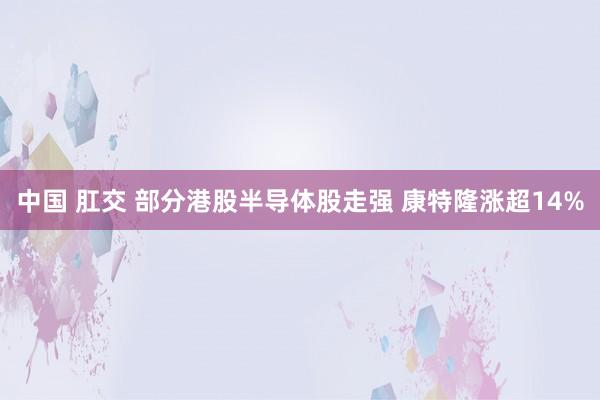 中国 肛交 部分港股半导体股走强 康特隆涨超14%